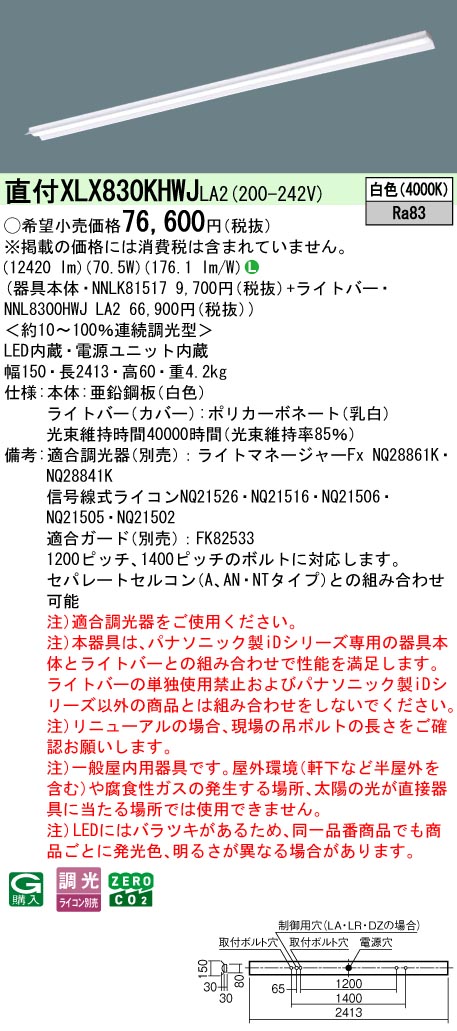 直付XLX830KHWJLA2(200-242V)

白色(4000K)
Ra83

○希望小売価格76,600円(税抜)
※掲載の価格には消費税は含まれていません。
(12420 lm)(70.5W)(176.1 lm/W) L
(器具本体・NNLK81517 9,700円(税抜)+ライトバー・NNL8300HWJ LA2 66,900円(税抜))
<約10~100%連続調光型>
LED内蔵・電源ユニット内蔵
幅150・長2413・高60・重4.2kg
仕様:本体:亜鉛鋼板(白色)
ライトバー(カバー):ポリカーボネート(乳白)
光束維持時間40000時間(光束維持率85%)
備考:適合調光器(別売):ライトマネージャーFx NQ28861K・NQ28841K
信号線式ライコンNQ21526・NQ21516・NQ21506・NQ21505・NQ21502
適合ガード(別売):FK82533
1200ピッチ、1400ピッチのボルトに対応します。
セパレートセルコン(A、AN・NTタイプ)との組み合わせ可能
注)適合調光器をご使用ください。
注)本器具は、パナソニック製iDシリーズ専用の器具本体とライトバーとの組み合わせで性能を満足します。ライトバーの単独使用禁止およびパナソニック製iDシリーズ以外の商品とは組み合わせをしないでください。
注)リニューアルの場合、現場の吊ボルトの長さをご確認お願いします。
注)一般屋内用器具です。屋外環境(軒下など半屋外を含む)や腐食性ガスの発生する場所、太陽の光が直接器具に当たる場所では使用できません。
注)LEDにはバラツキがあるため、同一品番商品でも商品ごとに発光色、明るさが異なる場合があります。

G 購入
調光 ライコン別売
ZERO CO2

制御用穴(LA・LR・DZの場合)
取付ボルト穴 取付ボルト穴 電源穴
150
80
30
30
65
1200
1400
2413